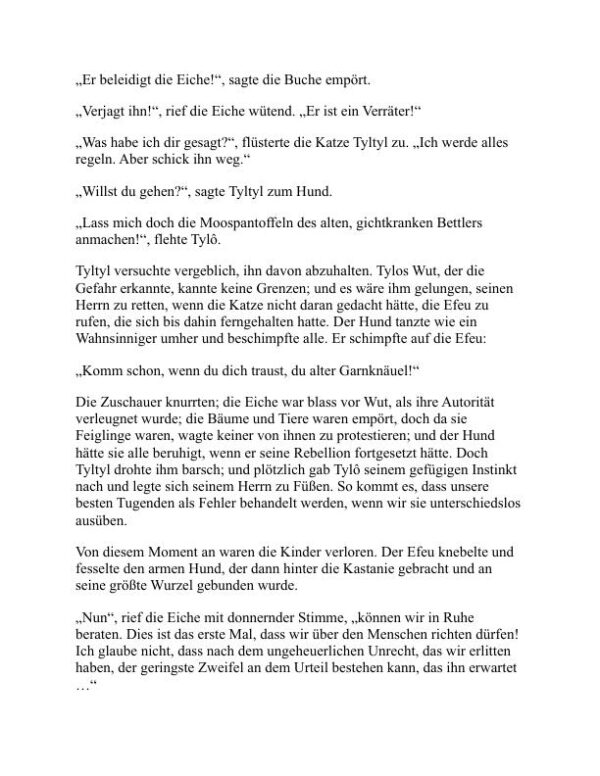 „Er beleidigt die Eiche!“, sagte die Buche empört.

„Verjagt ihn!“, rief die Eiche wütend. „Er ist ein Verräter!“

„Was habe ich dir gesagt?“, flüsterte die Katze Tyltyl zu. „Ich werde alles regeln. Aber schick ihn weg.“

„Willst du gehen?“, sagte Tyltyl zum Hund.

„Lass mich doch die Moospantoffeln des alten, gichtkranken Bettlers anmachen!“, flehte Tylô.

Tyltyl versuchte vergeblich, ihn davon abzuhalten. Tylos Wut, der die Gefahr erkannte, kannte keine Grenzen; und es wäre ihm gelungen, seinen Herrn zu retten, wenn die Katze nicht daran gedacht hätte, die Efeu zu rufen, die sich bis dahin ferngehalten hatte. Der Hund tanzte wie ein Wahnsinniger umher und beschimpfte alle. Er schimpfte auf die Efeu:

„Komm schon, wenn du dich traust, du alter Garnknäuel!“

Die Zuschauer knurrten; die Eiche war blass vor Wut, als ihre Autorität verleugnet wurde; die Bäume und Tiere waren empört, doch da sie Feiglinge waren, wagte keiner von ihnen zu protestieren; und der Hund hätte sie alle beruhigt, wenn er seine Rebellion fortgesetzt hätte. Doch Tyltyl drohte ihm barsch; und plötzlich gab Tylô seinem gefügigen Instinkt nach und legte sich seinem Herrn zu Füßen. So kommt es, dass unsere besten Tugenden als Fehler behandelt werden, wenn wir sie unterschiedslos ausüben.

Von diesem Moment an waren die Kinder verloren. Der Efeu knebelte und fesselte den armen Hund, der dann hinter die Kastanie gebracht und an seine größte Wurzel gebunden wurde.

„Nun“, rief die Eiche mit donnernder Stimme, „können wir in Ruhe beraten. Dies ist das erste Mal, dass wir über den Menschen richten dürfen! Ich glaube nicht, dass nach dem ungeheuerlichen Unrecht, das wir erlitten haben, der geringste Zweifel an dem Urteil bestehen kann, das ihn erwartet …“